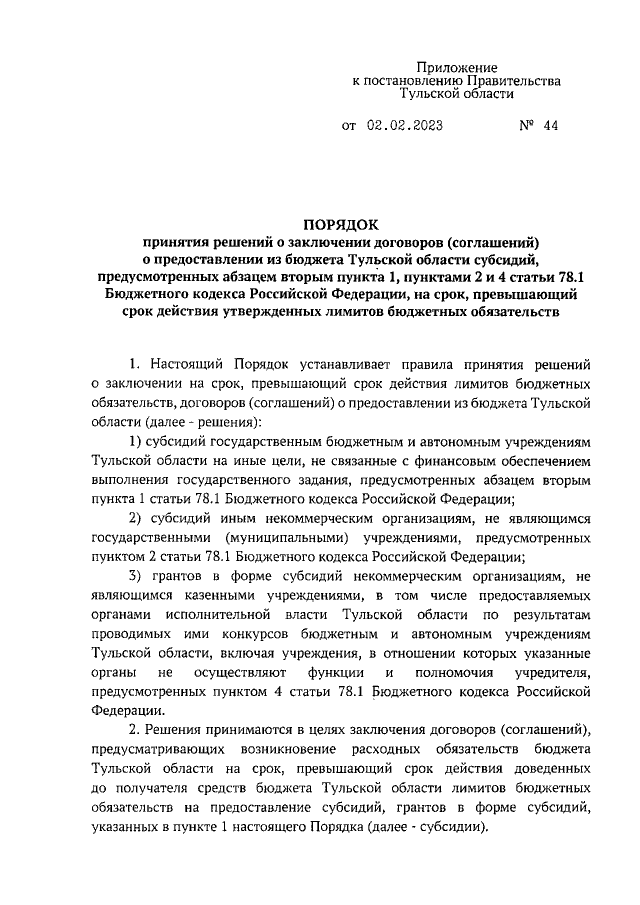 Приложение
к постановлению Правительства
Тульской области

от 02.02.2023 № 44

ПОРЯДОК
принятия решений о заключении договоров (соглашений) о предоставлении из бюджета Тульской области субсидий, предусмотренных абзацем вторым пункта 1, пунктами 2 и 4 статьи 78.1 Бюджетного кодекса Российской Федерации, на срок, превышающий срок действия утвержденных лимитов бюджетных обязательств

1. Настоящий Порядок устанавливает правила принятия решений о заключении на срок, превышающий срок действия лимитов бюджетных обязательств, договоров (соглашений) о предоставлении из бюджета Тульской области (далее - решения):

1) субсидий государственным бюджетным и автономным учреждениям Тульской области на иные цели, не связанные с финансовым обеспечением выполнения государственного задания, предусмотренных абзацем вторым пункта 1 статьи 78.1 Бюджетного кодекса Российской Федерации;

2) субсидий иным некоммерческим организациям, не являющимся государственными (муниципальными) учреждениями, предусмотренных пунктом 2 статьи 78.1 Бюджетного кодекса Российской Федерации;

3) грантов в форме субсидий некоммерческим организациям, не являющимся казенными учреждениями, в том числе предоставляемых органами исполнительной власти Тульской области по результатам проводимых ими конкурсов бюджетным и автономным учреждениям Тульской области, включая учреждения, в отношении которых указанные органы не осуществляют функции и полномочия учредителя, предусмотренных пунктом 4 статьи 78.1 Бюджетного кодекса Российской Федерации.

2. Решения принимаются в целях заключения договоров (соглашений), предусматривающих возникновение расходных обязательств бюджета Тульской области на срок, превышающий срок действия доведенных до получателя средств бюджета Тульской области лимитов бюджетных обязательств на предоставление субсидий, грантов в форме субсидий, указанных в пункте 1 настоящего Порядка (далее - субсидии).